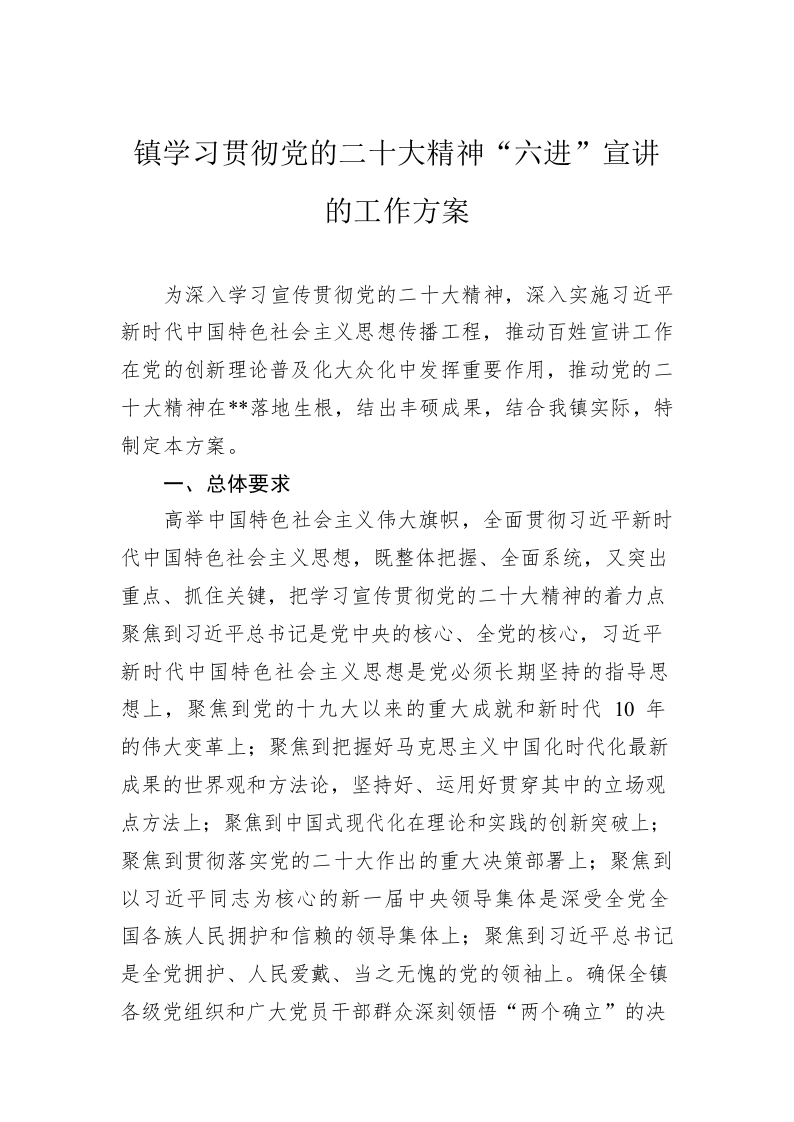 镇学习贯彻党的二十大精神“六进”宣讲的工作方案

为深入学习宣传贯彻党的二十大精神，深入实施习近平新时代中国特色社会主义思想传播工程，推动百姓宣讲工作在党的创新理论普及化大众化中发挥重要作用，推动党的二十大精神在**落地生根，结出丰硕成果，结合我镇实际，特制定本方案。

一、总体要求

高举中国特色社会主义伟大旗帜，全面贯彻习近平新时代中国特色社会主义思想，既整体把握、全面系统，又突出重点、抓住关键，把学习宣传贯彻党的二十大精神的着力点聚焦到习近平总书记是党中央的核心、全党的核心，习近平新时代中国特色社会主义思想是党必须长期坚持的指导思想上，聚焦到党的十九大以来的重大成就和新时代10年的伟大变革上；聚焦到把握好马克思主义中国化时代化最新成果的世界观和方法论，坚持好、运用好贯穿其中的立场观点方法上；聚焦到中国式现代化在理论和实践的创新突破上；聚焦到贯彻落实党的二十大作出的重大决策部署上；聚焦到以习近平同志为核心的新一届中央领导集体是深受全党全国各族人民拥护和信赖的领导集体上；聚焦到习近平总书记是全党拥护、人民爱戴、当之无愧的党的领袖上。确保全镇各级党组织和广大党员干部群众深刻领悟“两个确立”的决